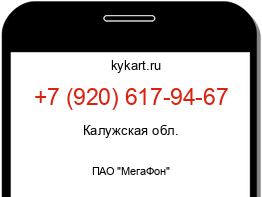 kykart.ru

+7 (920) 617-94-67

Калужская обл.

ПАО "МегаФон"